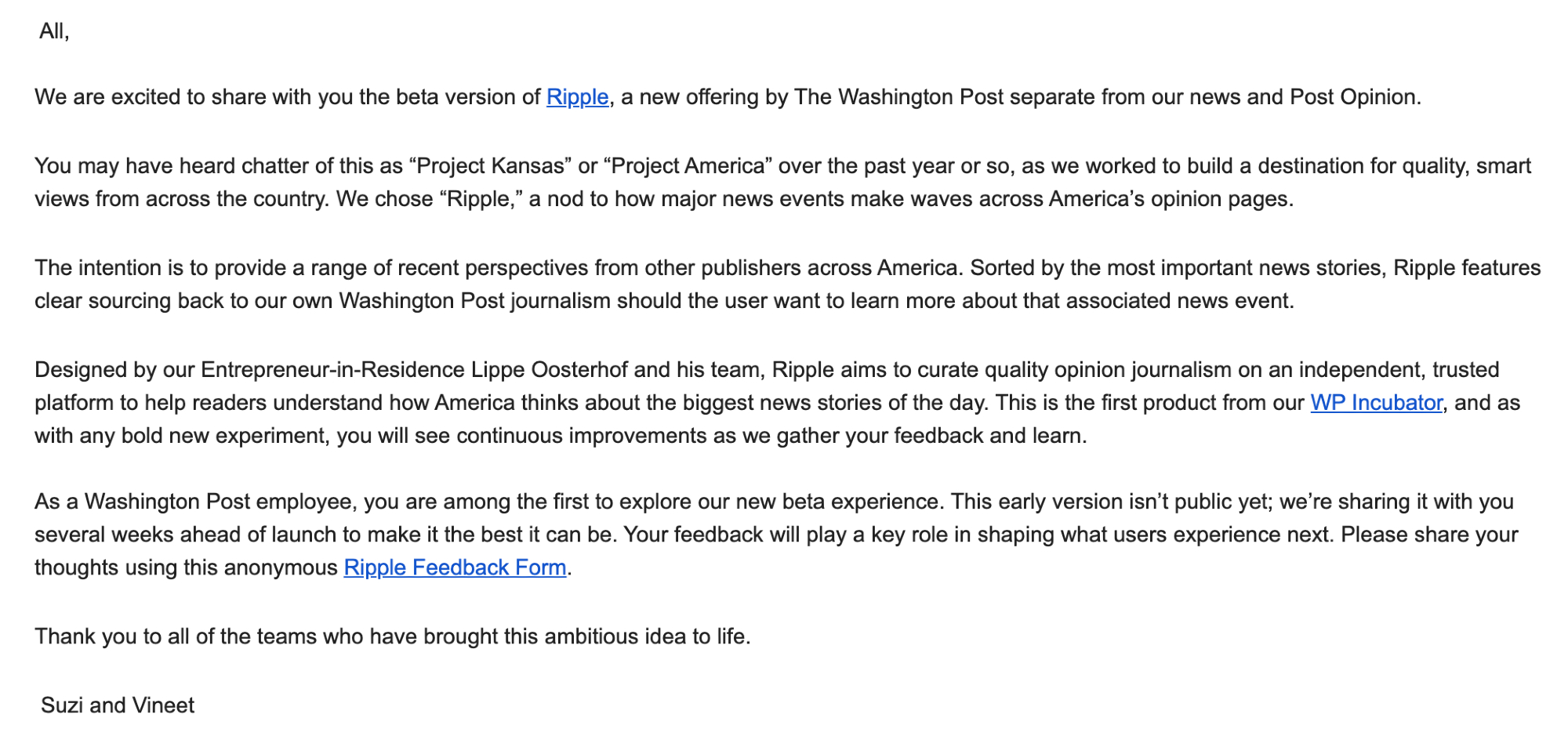 All,

We are excited to share with you the beta version of Ripple, a new offering by The Washington Post separate from our news and Post Opinion.

You may have heard chatter of this as “Project Kansas” or “Project America” over the past year or so, as we worked to build a destination for quality, smart views from across the country. We chose “Ripple,” a nod to how major news events make waves across America’s opinion pages.

The intention is to provide a range of recent perspectives from other publishers across America. Sorted by the most important news stories, Ripple features clear sourcing back to our own Washington Post journalism should the user want to learn more about that associated news event.

Designed by our Entrepreneur-in-Residence Lippe Oosterhof and his team, Ripple aims to curate quality opinion journalism on an independent, trusted platform to help readers understand how America thinks about the biggest news stories of the day. This is the first product from our WP Incubator, and as with any bold new experiment, you will see continuous improvements as we gather your feedback and learn.

As a Washington Post employee, you are among the first to explore our new beta experience. This early version isn’t public yet; we’re sharing it with you several weeks ahead of launch to make it the best it can be. Your feedback will play a key role in shaping what users experience next. Please share your thoughts using this anonymous Ripple Feedback Form.

Thank you to all of the teams who have brought this ambitious idea to life.

Suzi and Vineet